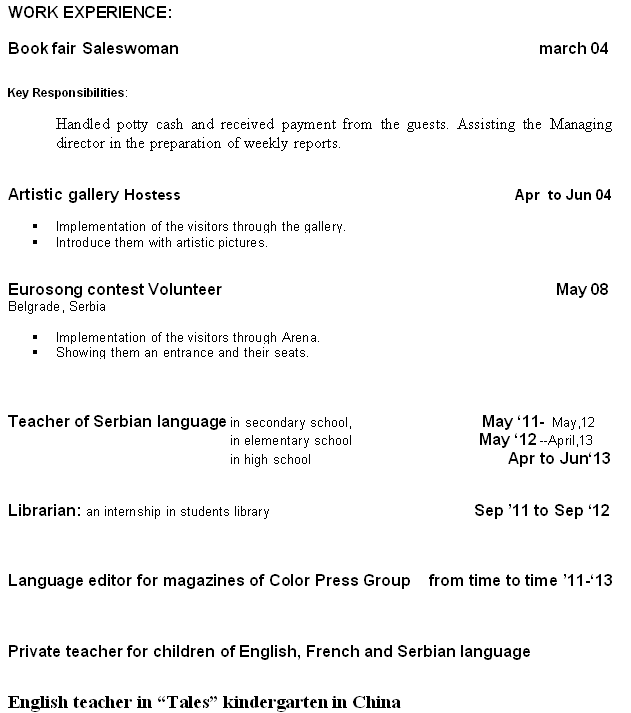 WORK EXPERIENCE:

Book fair Saleswoman march 04

Key Responsibilities:

Handled potty cash and received payment from the guests. Assisting the Managing director in the preparation of weekly reports.

Artistic gallery Hostess Apr to Jun 04

- Implementation of the visitors through the gallery.
- Introduce them with artistic pictures.

Eurosong contest Volunteer May 08
Belgrade, Serbia

- Implementation of the visitors through Arena.
- Showing them an entrance and their seats.

Teacher of Serbian language in secondary school, May '11- May,12
in elementary school May '12 --April,13
in high school Apr to Jun'13

Librarian: an internship in students library Sep '11 to Sep '12

Language editor for magazines of Color Press Group from time to time '11-'13

Private teacher for children of English, French and Serbian language

English teacher in "Tales" kindergarten in China